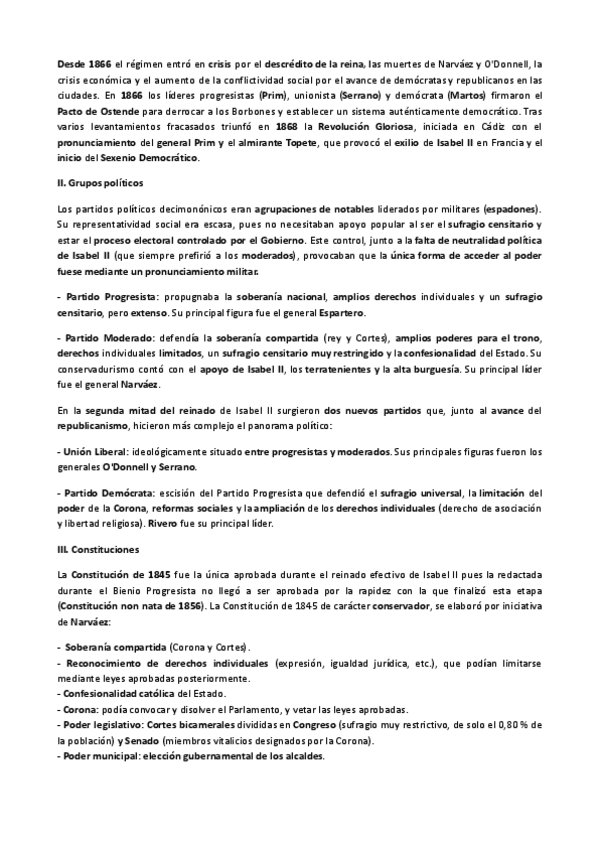 Desde 1866 el régimen entró en crisis por el descrédito de la reina, las muertes de Narváez y O'Donnell, la crisis económica y el aumento de la conflictividad social por el avance de demócratas y republicanos en las ciudades. En 1866 los líderes progresistas (Prim), unionista (Serrano) y demócrata (Martos) firmaron el Pacto de Ostende para derrocar a los Borbones y establecer un sistema auténticamente democrático. Tras varios levantamientos fracasados triunfó en 1868 la Revolución Gloriosa, iniciada en Cádiz con el pronunciamiento del general Prim y el almirante Topete, que provocó el exilio de Isabel II en Francia y el inicio del Sexenio Democrático.

II. Grupos políticos

Los partidos políticos decimonónicos eran agrupaciones de notables liderados por militares (espadones). Su representatividad social era escasa, pues no necesitaban apoyo popular al ser el sufragio censitario y estar el proceso electoral controlado por el Gobierno. Este control, junto a la falta de neutralidad política de Isabel II (que siempre prefirió a los moderados), provocaban que la única forma de acceder al poder fuese mediante un pronunciamiento militar.

- Partido Progresista: propugnaba la soberanía nacional, amplios derechos individuales y un sufragio censitario, pero extenso. Su principal figura fue el general Espartero.

- Partido Moderado: defendía la soberanía compartida (rey y Cortes), amplios poderes para el trono, derechos individuales limitados, un sufragio censitario muy restringido y la confesionalidad del Estado. Su conservadurismo contó con el apoyo de Isabel II, los terratenientes y la alta burguesía. Su principal líder fue el general Narváez.

En la segunda mitad del reinado de Isabel II surgieron dos nuevos partidos que, junto al avance del republicanismo, hicieron más complejo el panorama político:

- Unión Liberal: ideológicamente situado entre progresistas y moderados. Sus principales figuras fueron los generales O'Donnell y Serrano.

- Partido Demócrata: escisión del Partido Progresista que defendió el sufragio universal, la limitación del poder de la Corona, reformas sociales y la ampliación de los derechos individuales (derecho de asociación y libertad religiosa). Rivero fue su principal líder.

III. Constituciones

La Constitución de 1845 fue la única aprobada durante el reinado efectivo de Isabel II pues la redactada durante el Bienio Progresista no llegó a ser aprobada por la rapidez con la que finalizó esta etapa (Constitución non nata de 1856). La Constitución de 1845 de carácter conservador, se elaboró por iniciativa de Narváez:

- Soberanía compartida (Corona y Cortes).
- Reconocimiento de derechos individuales (expresión, igualdad jurídica, etc.), que podían limitarse mediante leyes aprobadas posteriormente.
- Confesionalidad católica del Estado.
- Corona: podía convocar y disolver el Parlamento, y vetar las leyes aprobadas.
- Poder legislativo: Cortes bicamerales divididas en Congreso (sufragio muy restrictivo, de solo el 0,80 % de la población) y Senado (miembros vitalicios designados por la Corona).
- Poder municipal: elección gubernamental de los alcaldes.